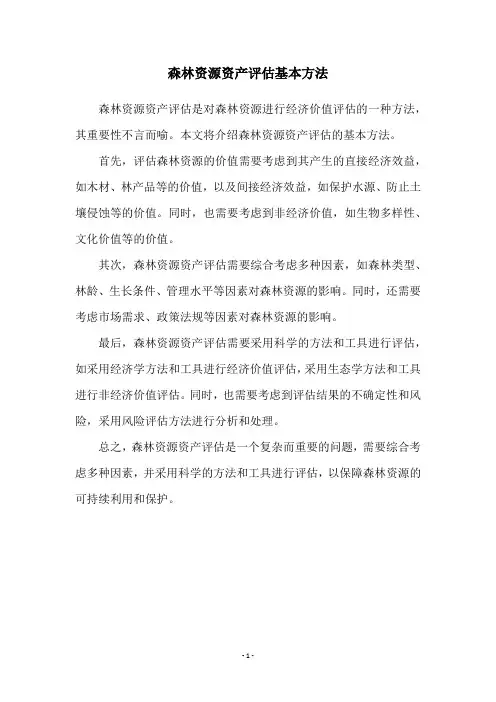 森林资源资产评估基本方法

森林资源资产评估是对森林资源进行经济价值评估的一种方法，其重要性不言而喻。本文将介绍森林资源资产评估的基本方法。

首先，评估森林资源的价值需要考虑到其产生的直接经济效益，如木材、林产品等的价值，以及间接经济效益，如保护水源、防止土壤侵蚀等的价值。同时，也需要考虑到非经济价值，如生物多样性、文化价值等的价值。

其次，森林资源资产评估需要综合考虑多种因素，如森林类型、林龄、生长条件、管理水平等因素对森林资源的影响。同时，还需要考虑市场需求、政策法规等因素对森林资源的影响。

最后，森林资源资产评估需要采用科学的方法和工具进行评估，如采用经济学方法和工具进行经济价值评估，采用生态学方法和工具进行非经济价值评估。同时，也需要考虑到评估结果的不确定性和风险，采用风险评估方法进行分析和处理。

总之，森林资源资产评估是一个复杂而重要的问题，需要综合考虑多种因素，并采用科学的方法和工具进行评估，以保障森林资源的可持续利用和保护。

- 1 -